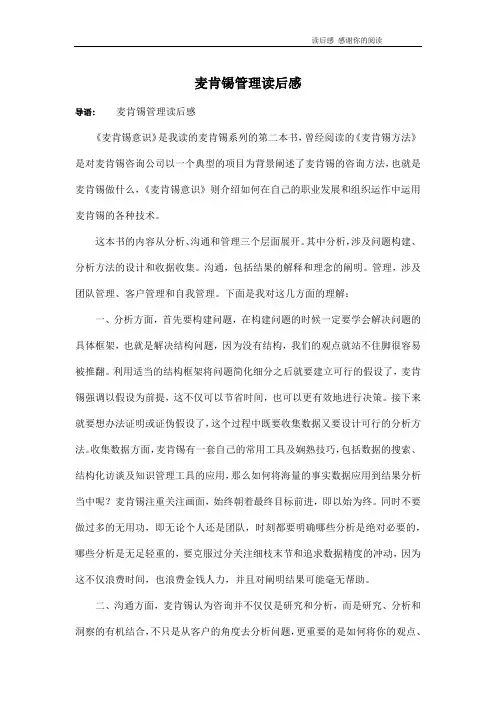 读后感 感谢你的阅读

麦肯锡管理读后感

导语： 麦肯锡管理读后感

《麦肯锡意识》是我读的麦肯锡系列的第二本书，曾经阅读的《麦肯锡方法》是对麦肯锡咨询公司以一个典型的项目为背景阐述了麦肯锡的咨询方法，也就是麦肯锡做什么，《麦肯锡意识》则介绍如何在自己的职业发展和组织运作中运用麦肯锡的各种技术。

这本书的内容从分析、沟通和管理三个层面展开。其中分析，涉及问题构建、分析方法的设计和收据收集。沟通，包括结果的解释和理念的阐明。管理，涉及团队管理、客户管理和自我管理。下面是我对这几方面的理解：

一、分析方面，首先要构建问题，在构建问题的时候一定要学会解决问题的具体框架，也就是解决结构问题，因为没有结构，我们的观点就站不住脚很容易被推翻。利用适当的结构框架将问题简化细分之后就要建立可行的假设了，麦肯锡强调以假设为前提，这不仅可以节省时间，也可以更有效地进行决策。接下来就要想办法证明或证伪假设了，这个过程中既要收集数据又要设计可行的分析方法。收集数据方面，麦肯锡有一套自己的常用工具及娴熟技巧，包括数据的搜索、结构化访谈及知识管理工具的应用，那么如何将海量的事实数据应用到结果分析当中呢？麦肯锡注重关注画面，始终朝着最终目标前进，即以始为终。同时不要做过多的无用功，即无论个人还是团队，时刻都要明确哪些分析是绝对必要的，哪些分析是无足轻重的，要克服过分关注细枝末节和追求数据精度的冲动，因为这不仅浪费时间，也浪费金钱人力，并且对阐明结果可能毫无帮助。

二、沟通方面，麦肯锡认为咨询并不仅仅是研究和分析，而是研究、分析和洞察的有机结合，不只是从客户的角度去分析问题，更重要的是如何将你的观点、